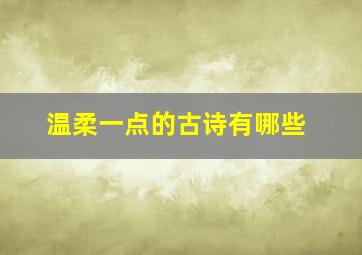 温柔一点的古诗有哪些